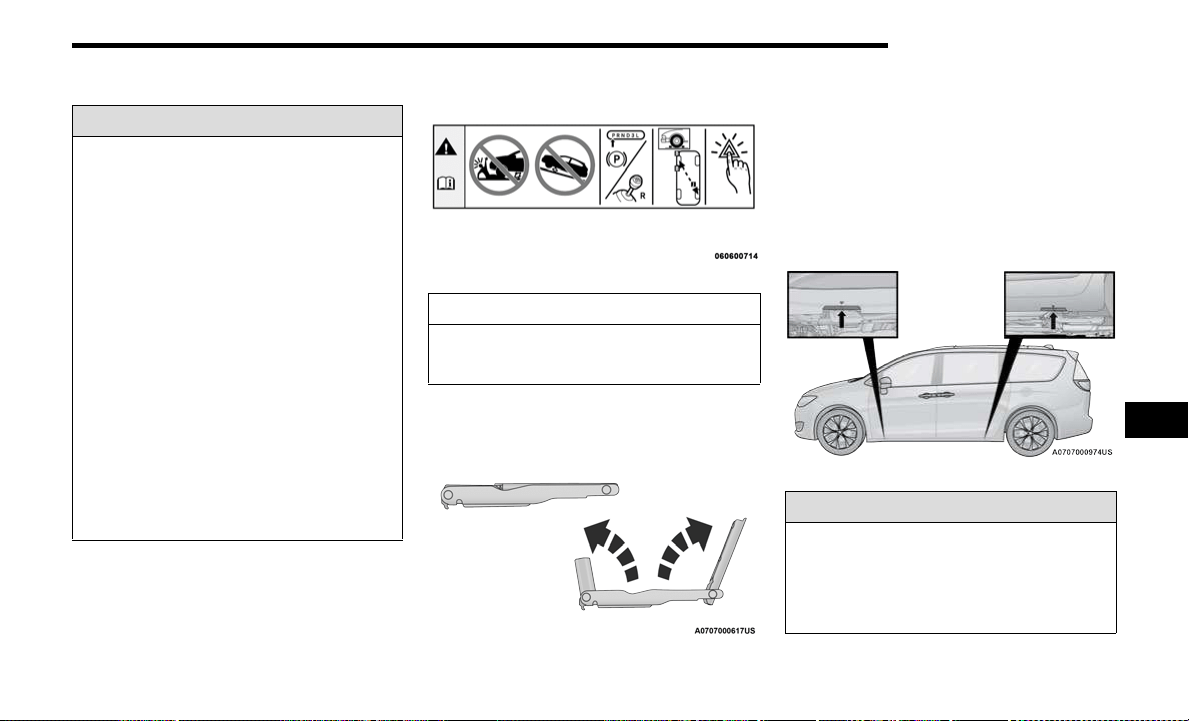 PRND3L

P

R

060600714

A0707000617US

A0707000974US